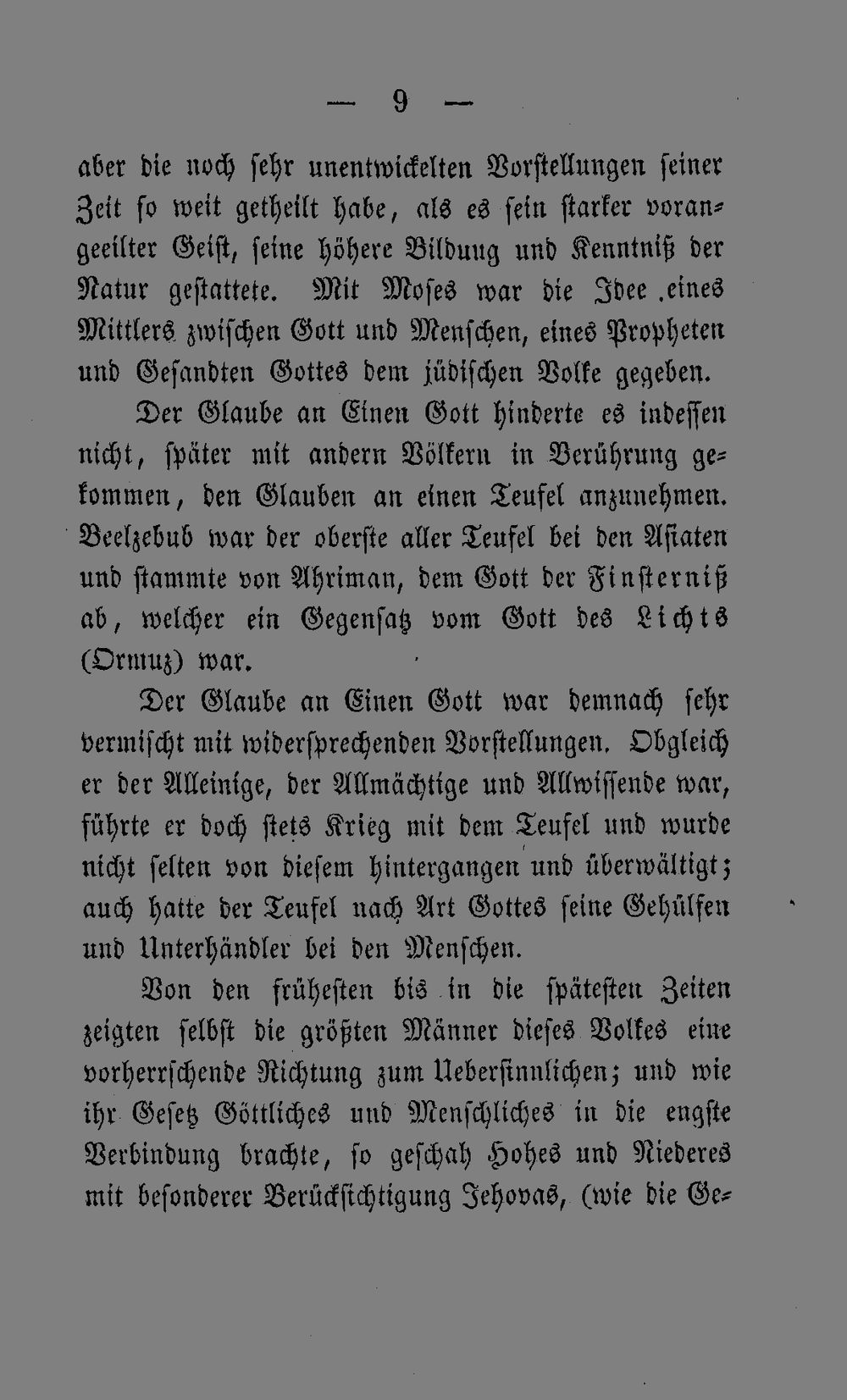 — 9 —

aber die noch sehr unentwickelten Vorstellungen seiner Zeit so weit getheilt habe, als es sein starker vorangeeilter Geist, seine höhere Bildung und Kenntniß der Natur gestattete. Mit Moses war die Idee eines Mittlers zwischen Gott und Menschen, eines Propheten und Gesandten Gottes dem jüdischen Volke gegeben.

Der Glaube an Einen Gott hinderte es indessen nicht, später mit andern Völkern in Berührung gekommen, den Glauben an einen Teufel anzunehmen. Beelzebub war der oberste aller Teufel bei den Asiaten und stammte von Ahriman, dem Gott der Finsterniß ab, welcher ein Gegensatz vom Gott des Lichts (Ormuz) war.

Der Glaube an Einen Gott war demnach sehr vermischt mit widersprechenden Vorstellungen. Obgleich er der Alleinige, der Allmächtige und Allwissende war, führte er doch stets Krieg mit dem Teufel und wurde nicht selten von diesem hintergangen und überwältigt; auch hatte der Teufel nach Art Gottes seine Gehülfen und Unterhändler bei den Menschen.

Von den frühesten bis in die spätesten Zeiten zeigten selbst die größten Männer dieses Volkes eine vorherrschende Richtung zum Uebersinnlichen; und wie ihr Gesetz Göttliches und Menschliches in die engste Verbindung brachte, so geschah Hohes und Niederes mit besonderer Berücksichtigung Jehovas, (wie die Ge-